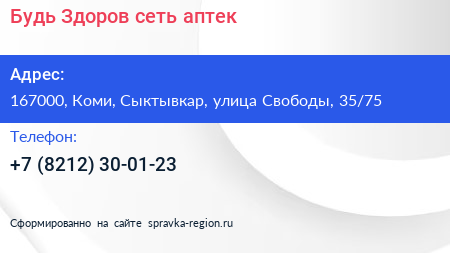 Будь Здоров сеть аптек

Адрес:

167000, Коми, Сыктывкар, улица Свободы, 35/75

Телефон:

+7 (8212) 30-01-23

Сформированно на сайте spravka-region.ru